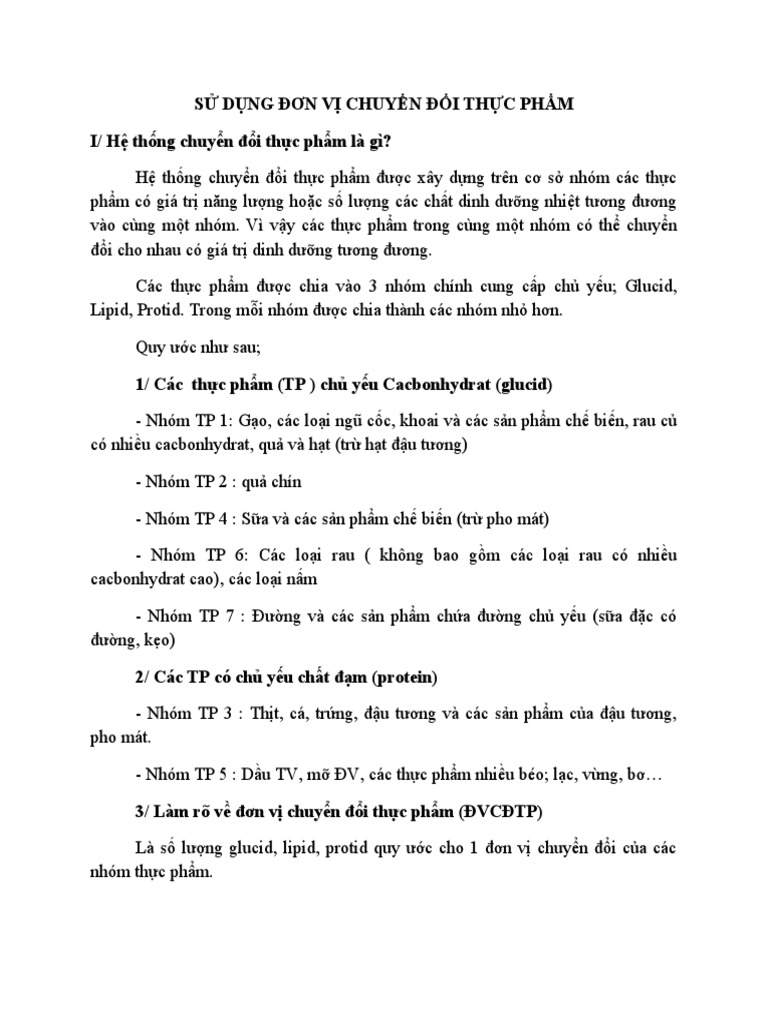 SỬ DỤNG ĐƠN VỊ CHUYỂN ĐỔI THỰC PHẨM

I/ Hệ thống chuyển đổi thực phẩm là gì?

Hệ thống chuyển đổi thực phẩm được xây dựng trên cơ sở nhóm các thực phẩm có giá trị năng lượng hoặc số lượng các chất dinh dưỡng nhiệt tương đương vào cùng một nhóm. Vì vậy các thực phẩm trong cùng một nhóm có thể chuyển đổi cho nhau có giá trị dinh dưỡng tương đương.

Các thực phẩm được chia vào 3 nhóm chính cung cấp chủ yếu; Glucid, Lipid, Protid. Trong mỗi nhóm được chia thành các nhóm nhỏ hơn.

Quy ước như sau;

1/ Các thực phẩm (TP ) chủ yếu Cacbonhydrat (glucid)

- Nhóm TP 1: Gạo, các loại ngũ cốc, khoai và các sản phẩm chế biến, rau củ có nhiều cacbonhydrat, quả và hạt (trừ hạt đậu tương)

- Nhóm TP 2 : quả chín

- Nhóm TP 4 : Sữa và các sản phẩm chế biến (trừ pho mát)

- Nhóm TP 6: Các loại rau ( không bao gồm các loại rau có nhiều cacbonhydrat cao), các loại nấm

- Nhóm TP 7 : Đường và các sản phẩm chứa đường chủ yếu (sữa đặc có đường, kẹo)

2/ Các TP có chủ yếu chất đạm (protein)

- Nhóm TP 3 : Thịt, cá, trứng, đậu tương và các sản phẩm của đậu tương, pho mát.

- Nhóm TP 5 : Dầu TV, mỡ ĐV, các thực phẩm nhiều béo; lạc, vừng, bơ…

3/ Làm rõ về đơn vị chuyển đổi thực phẩm (ĐVCĐTP)

Là số lượng glucid, lipid, protid quy ước cho 1 đơn vị chuyển đổi của các nhóm thực phẩm.